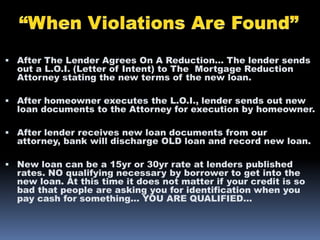 “When Violations Are Found”

• After The Lender Agrees On A Reduction… The lender sends out a L.O.I. (Letter of Intent) to The Mortgage Reduction Attorney stating the new terms of the new loan.

• After homeowner executes the L.O.I., lender sends out new loan documents to the Attorney for execution by homeowner.

• After lender receives new loan documents from our attorney, bank will discharge OLD loan and record new loan.

• New loan can be a 15yr or 30yr rate at lenders published rates. NO qualifying necessary by borrower to get into the new loan. At this time it does not matter if your credit is so bad that people are asking you for identification when you pay cash for something… YOU ARE QUALIFIED…